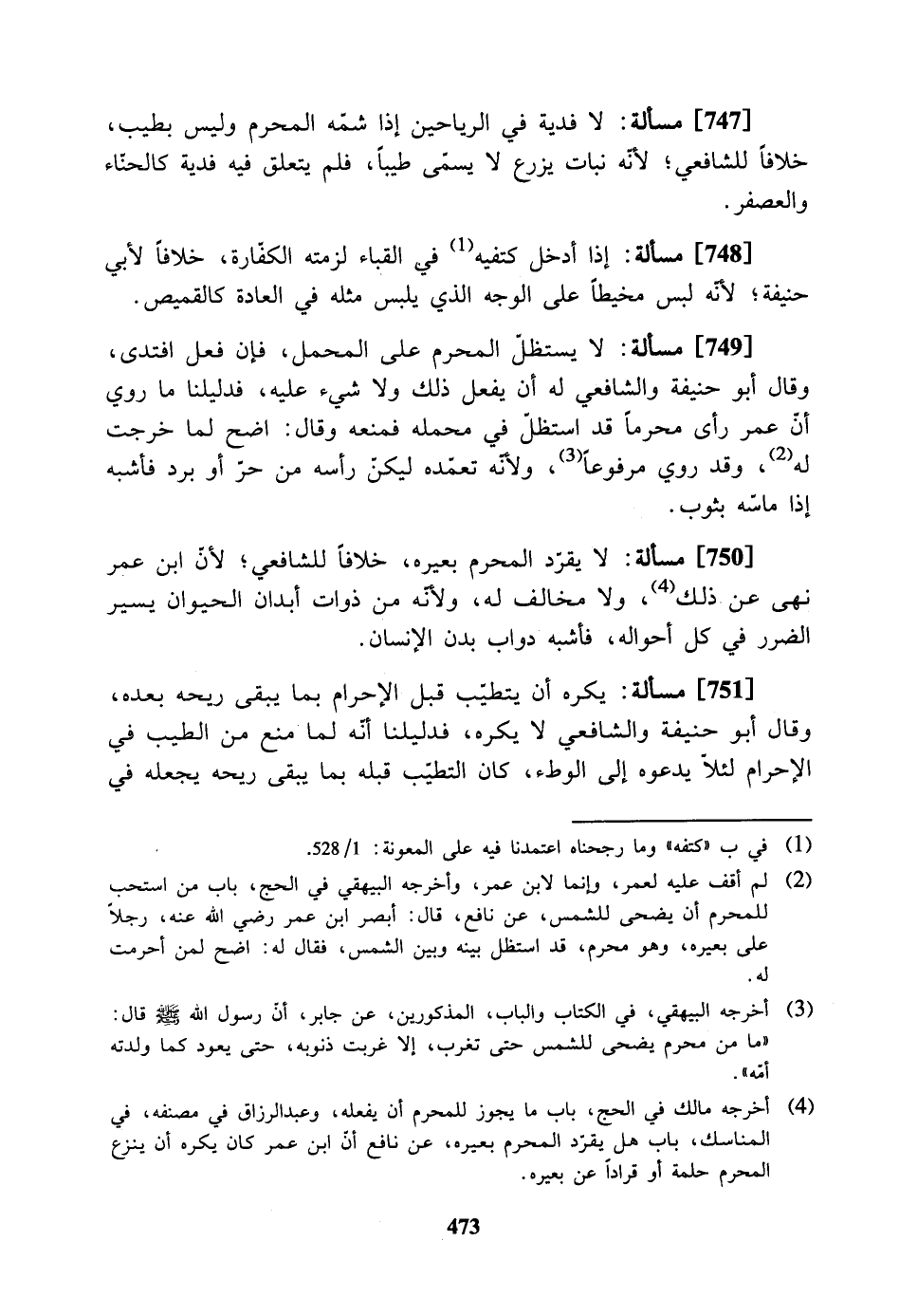 [747] مسألة: لا فدية في الرياحين إذا شمّه المحرم وليس بطيب، خلافاً للشافعي؛ لأنّه نبات يزرع لا يسمّى طيباً، فلم يتعلق فيه فدية كالحنّاء والعصفر.

[748] مسألة: إذا أدخل كتفيه$^{(1)}$ في القباء لزمته الكفّارة، خلافاً لأبي حنيفة؛ لأنّه لبس مخيطاً على الوجه الذي يلبس مثله في العادة كالقميص.

[749] مسألة: لا يستظلّ المحرم على المحمل، فإن فعل افتدى، وقال أبو حنيفة والشافعي له أن يفعل ذلك ولا شيء عليه، فدليلنا ما روي أنّ عمر رأى محرماً قد استظلّ في محمله فمنعه وقال: اضح لما خرجت له$^{(2)}$، وقد روي مرفوعاً$^{(3)}$، ولأنّه تعمّده ليكنّ رأسه من حرّ أو برد فأشبه إذا ماسّه بثوب.

[750] مسألة: لا يقرّد المحرم بعيره، خلافاً للشافعي؛ لأنّ ابن عمر نهى عن ذلك$^{(4)}$، ولا مخالف له، ولأنّه من ذوات أبدان الحيوان يسير الضرر في كل أحواله، فأشبه دواب بدن الإنسان.

[751] مسألة: يكره أن يتطيّب قبل الإحرام بما يبقى ريحه بعده، وقال أبو حنيفة والشافعي لا يكره، فدليلنا أنّه لما منع من الطيب في الإحرام لئلاّ يدعوه إلى الوطء، كان التطيّب قبله بما يبقى ريحه يجعله في

(1) في ب «كتفه» وما رجحناه اعتمدنا فيه على المعونة: 1/ 528.

(2) لم أقف عليه لعمر، وإنما لابن عمر، وأخرجه البيهقي في الحج، باب من استحب للمحرم أن يضحى للشمس، عن نافع، قال: أبصر ابن عمر رضي الله عنه، رجلاً على بعيره، وهو محرم، قد استظل بينه وبين الشمس، فقال له: اضح لمن أحرمت له.

(3) أخرجه البيهقي، في الكتاب والباب، المذكورين، عن جابر، أنّ رسول الله ﷺ قال: «ما من محرم يضحى للشمس حتى تغرب، إلا غربت ذنوبه، حتى يعود كما ولدته أمّه».

(4) أخرجه مالك في الحج، باب ما يجوز للمحرم أن يفعله، وعبدالرزاق في مصنفه، في المناسك، باب هل يقرّد المحرم بعيره، عن نافع أنّ ابن عمر كان يكره أن ينزع المحرم حلمة أو قراداً عن بعيره.

473